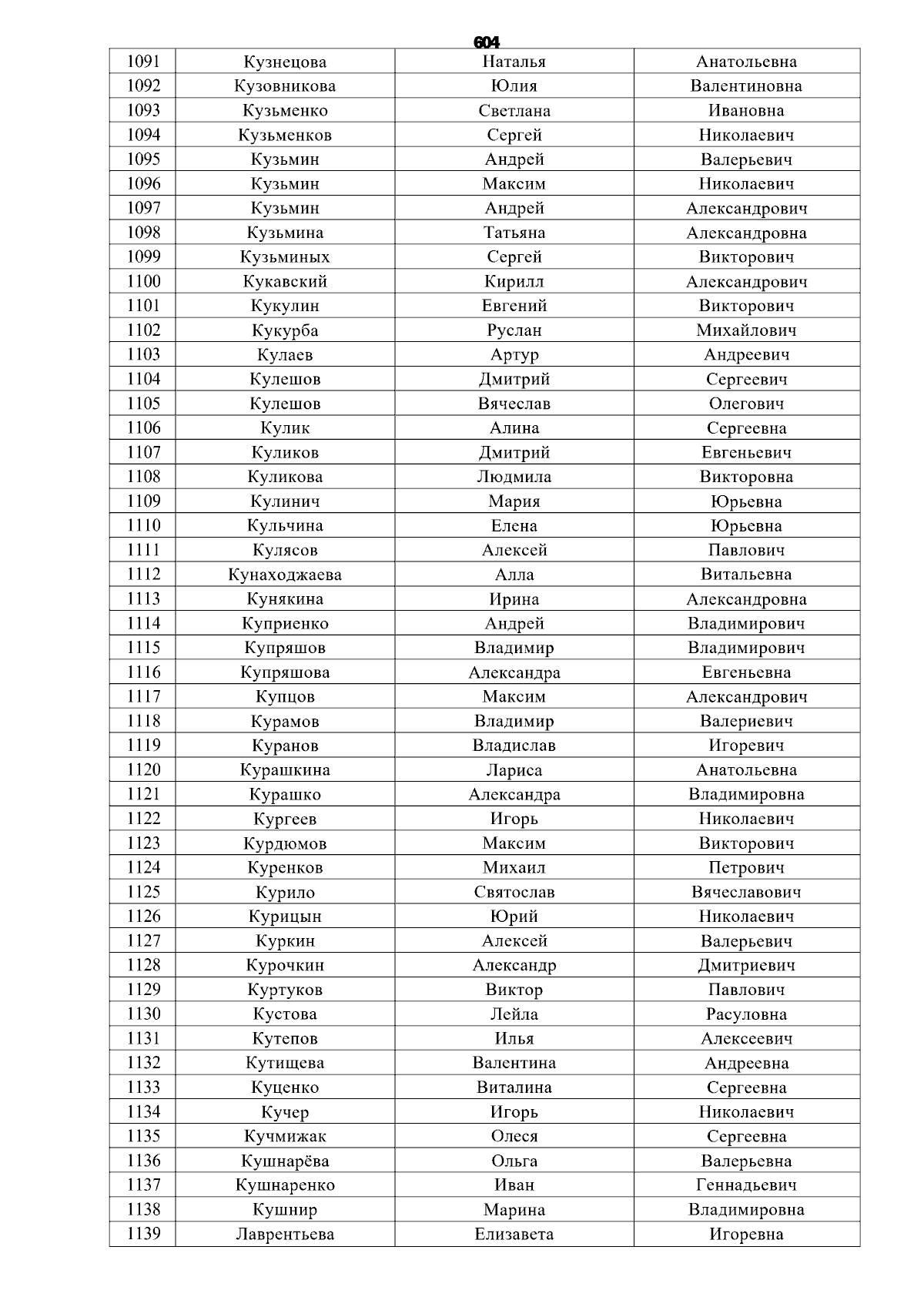 604

| 1091 | Кузнецова | Наталья | Анатольевна |
|---|---|---|---|
| 1092 | Кузовникова | Юлия | Валентиновна |
| 1093 | Кузьменко | Светлана | Ивановна |
| 1094 | Кузьменков | Сергей | Николаевич |
| 1095 | Кузьмин | Андрей | Валерьевич |
| 1096 | Кузьмин | Максим | Николаевич |
| 1097 | Кузьмин | Андрей | Александрович |
| 1098 | Кузьмина | Татьяна | Александровна |
| 1099 | Кузьминых | Сергей | Викторович |
| 1100 | Кукавский | Кирилл | Александрович |
| 1101 | Кукулин | Евгений | Викторович |
| 1102 | Кукурба | Руслан | Михайлович |
| 1103 | Кулаев | Артур | Андреевич |
| 1104 | Кулешов | Дмитрий | Сергеевич |
| 1105 | Кулешов | Вячеслав | Олегович |
| 1106 | Кулик | Алина | Сергеевна |
| 1107 | Куликов | Дмитрий | Евгеньевич |
| 1108 | Куликова | Людмила | Викторовна |
| 1109 | Кулинич | Мария | Юрьевна |
| 1110 | Кульчина | Елена | Юрьевна |
| 1111 | Кулясов | Алексей | Павлович |
| 1112 | Кунаходжаева | Алла | Витальевна |
| 1113 | Кунякина | Ирина | Александровна |
| 1114 | Куприенко | Андрей | Владимирович |
| 1115 | Купряшов | Владимир | Владимирович |
| 1116 | Купряшова | Александра | Евгеньевна |
| 1117 | Купцов | Максим | Александрович |
| 1118 | Курамов | Владимир | Валериевич |
| 1119 | Куранов | Владислав | Игоревич |
| 1120 | Курашкина | Лариса | Анатольевна |
| 1121 | Курашко | Александра | Владимировна |
| 1122 | Кургеев | Игорь | Николаевич |
| 1123 | Курдюмов | Максим | Викторович |
| 1124 | Куренков | Михаил | Петрович |
| 1125 | Курило | Святослав | Вячеславович |
| 1126 | Курицын | Юрий | Николаевич |
| 1127 | Куркин | Алексей | Валерьевич |
| 1128 | Курочкин | Александр | Дмитриевич |
| 1129 | Куртуков | Виктор | Павлович |
| 1130 | Кустова | Лейла | Расуловна |
| 1131 | Кутепов | Илья | Алексеевич |
| 1132 | Кутищева | Валентина | Андреевна |
| 1133 | Куценко | Виталина | Сергеевна |
| 1134 | Кучер | Игорь | Николаевич |
| 1135 | Кучмижак | Олеся | Сергеевна |
| 1136 | Кушнарёва | Ольга | Валерьевна |
| 1137 | Кушнаренко | Иван | Геннадьевич |
| 1138 | Кушнир | Марина | Владимировна |
| 1139 | Лаврентьева | Елизавета | Игоревна |